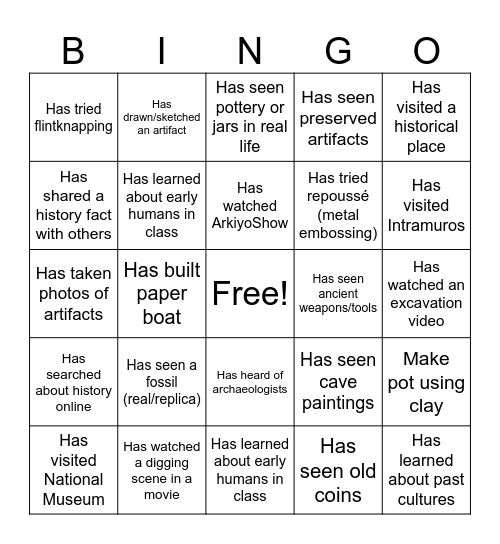 | B | I | N | G | O |
|---|---|---|---|---|
| Has tried flintknapping | Has drawn/sketched an artifact | Has seen pottery or jars in real life | Has seen preserved artifacts | Has visited a historical place |
| Has shared a history fact with others | Has learned about early humans in class | Has watched ArkiyoShow | Has tried repoussé (metal embossing) | Has visited Intramuros |
| Has taken photos of artifacts | Has built paper boat | Free! | Has seen ancient weapons/tools | Has watched an excavation video |
| Has searched about history online | Has seen a fossil (real/replica) | Has heard of archaeologists | Has seen cave paintings | Make pot using clay |
| Has visited National Museum | Has watched a digging scene in a movie | Has learned about early humans in class | Has seen old coins | Has learned about past cultures |